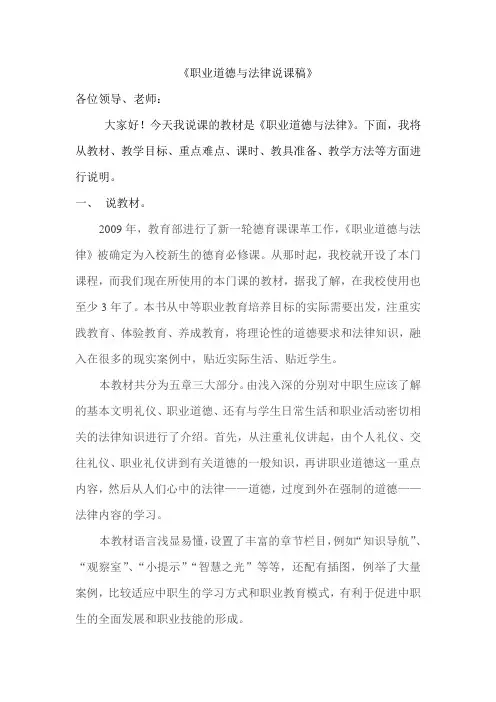 《职业道德与法律说课稿》

各位领导、老师：

大家好！今天我说课的教材是《职业道德与法律》。下面，我将从教材、教学目标、重点难点、课时、教具准备、教学方法等方面进行说明。

一、 说教材。

2009 年，教育部进行了新一轮德育课课革工作，《职业道德与法律》被确定为入校新生的德育必修课。从那时起，我校就开设了本门课程，而我们现在所使用的本门课的教材，据我了解，在我校使用也至少 3 年了。本书从中等职业教育培养目标的实际需要出发，注重实践教育、体验教育、养成教育，将理论性的道德要求和法律知识，融入在很多的现实案例中，贴近实际生活、贴近学生。

本教材共分为五章三大部分。由浅入深的分别对中职生应该了解的基本文明礼仪、职业道德、还有与学生日常生活和职业活动密切相关的法律知识进行了介绍。首先，从注重礼仪讲起，由个人礼仪、交往礼仪、职业礼仪讲到有关道德的一般知识，再讲职业道德这一重点内容，然后从人们心中的法律——道德，过度到外在强制的道德——法律内容的学习。

本教材语言浅显易懂，设置了丰富的章节栏目，例如“知识导航”、“观察室”、“小提示”“智慧之光”等等，还配有插图，例举了大量案例，比较适应中职生的学习方式和职业教育模式，有利于促进中职生的全面发展和职业技能的形成。